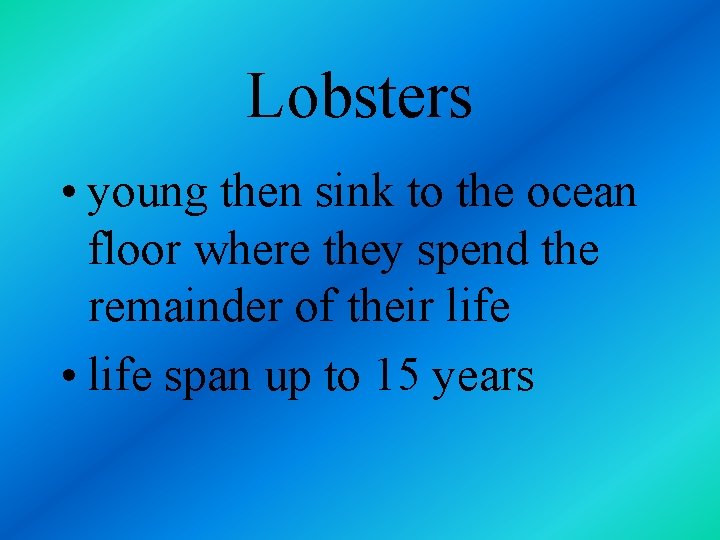 Lobsters

• young then sink to the ocean floor where they spend the remainder of their life
• life span up to 15 years